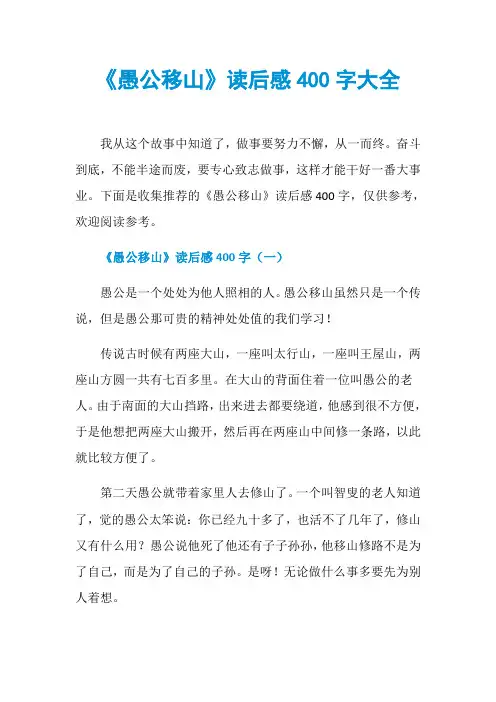 《愚公移山》读后感 400 字大全

我从这个故事中知道了，做事要努力不懈，从一而终。奋斗到底，不能半途而废，要专心致志做事，这样才能干好一番大事业。下面是收集推荐的《愚公移山》读后感 400 字，仅供参考，欢迎阅读参考。

《愚公移山》读后感 400 字（一）

愚公是一个处处为他人照相的人。愚公移山虽然只是一个传说，但是愚公那可贵的精神处处值的我们学习！

传说古时候有两座大山，一座叫太行山，一座叫王屋山，两座山方圆一共有七百多里。在大山的背面住着一位叫愚公的老人。由于南面的大山挡路，出来进去都要绕道，他感到很不方便，于是他想把两座大山搬开，然后再在两座山中间修一条路，以此就比较方便了。

第二天愚公就带着家里人去修山了。一个叫智叟的老人知道了，觉的愚公太笨说：你已经九十多了，也活不了几年了，修山又有什么用？愚公说他死了他还有子子孙孙，他移山修路不是为了自己，而是为了自己的子孙。是呀！无论做什么事多要先为别人着想。